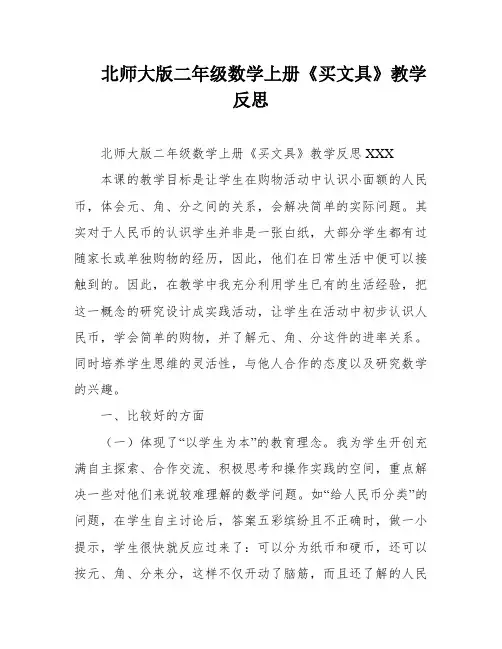 北师大版二年级数学上册《买文具》教学反思

北师大版二年级数学上册《买文具》教学反思 XXX

本课的教学目标是让学生在购物活动中认识小面额的人民币，体会元、角、分之间的关系，会解决简单的实际问题。其实对于人民币的认识学生并非是一张白纸，大部分学生都有过随家长或单独购物的经历，因此，他们在日常生活中便可以接触到的。因此，在教学中我充分利用学生已有的生活经验，把这一概念的研究设计成实践活动，让学生在活动中初步认识人民币，学会简单的购物，并了解元、角、分这件的进率关系。同时培养学生思维的灵活性，与他人合作的态度以及研究数学的兴趣。

一、比较好的方面

（一）体现了“以学生为本”的教育理念。我为学生开创充满自主探索、合作交流、积极思考和操作实践的空间，重点解决一些对他们来说较难理解的数学问题。如“给人民币分类”的问题，在学生自主讨论后，答案五彩缤纷且不正确时，做一小提示，学生很快就反应过来了：可以分为纸币和硬币，还可以按元、角、分来分，这样不仅开动了脑筋，而且还了解的人民